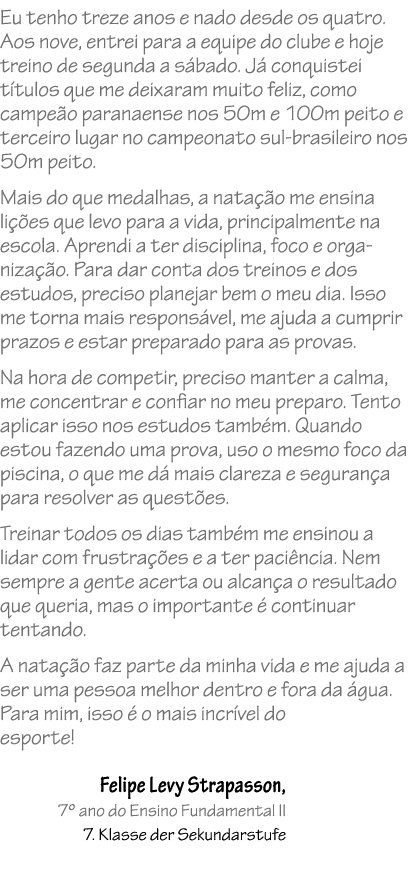 Eu tenho treze anos e nado desde os quatro. Aos nove, entrei para a equipe do clube e hoje treino de segunda a sábado. Já conquistei títulos que me deixaram muito feliz, como campeão paranaense nos 50m e 100m peito e terceiro lugar no campeonato sul-brasileiro nos 50m peito.

Mais do que medalhas, a natação me ensina lições que levo para a vida, principalmente na escola. Aprendi a ter disciplina, foco e organização. Para dar conta dos treinos e dos estudos, preciso planejar bem o meu dia. Isso me torna mais responsável, me ajuda a cumprir prazos e estar preparado para as provas.

Na hora de competir, preciso manter a calma, me concentrar e confiar no meu preparo. Tento aplicar isso nos estudos também. Quando estou fazendo uma prova, uso o mesmo foco da piscina, o que me dá mais clareza e segurança para resolver as questões.

Treinar todos os dias também me ensinou a lidar com frustrações e a ter paciência. Nem sempre a gente acerta ou alcança o resultado que queria, mas o importante é continuar tentando.

A natação faz parte da minha vida e me ajuda a ser uma pessoa melhor dentro e fora da água. Para mim, isso é o mais incrível do esporte!

Felipe Levy Strapasson,
7º ano do Ensino Fundamental II
7. Klasse der Sekundarstufe